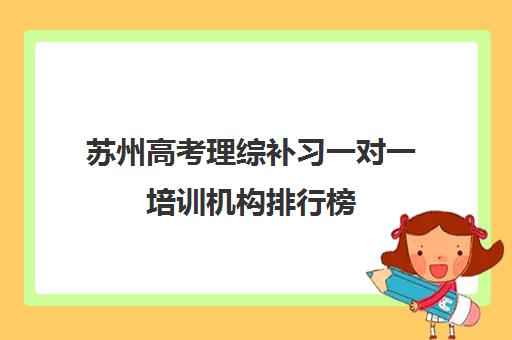 苏州高考理综补习一对一培训机构排行榜